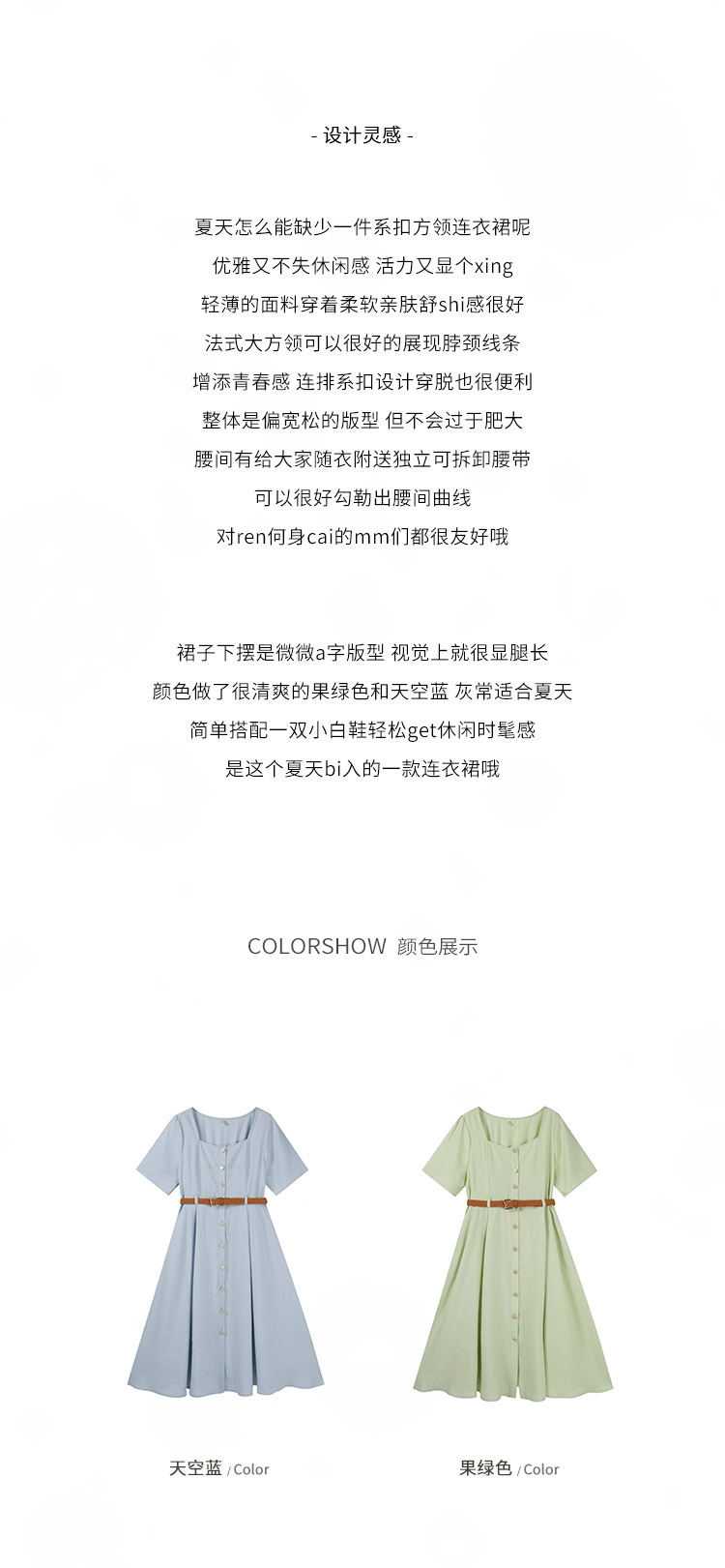 - 设计灵感 -

夏天怎么能缺少一件系扣方领连衣裙呢
优雅又不失休闲感 活力又显个xing
轻薄的面料穿着柔软亲肤舒shi感很好
法式大方领可以很好的展现脖颈线条
增添青春感 连排系扣设计穿脱也很便利
整体是偏宽松的版型 但不会过于肥大
腰间有给大家随衣附送独立可拆卸腰带
可以很好勾勒出腰间曲线
对ren何身cai的mm们都很友好哦

裙子下摆是微微a字版型 视觉上就很显腿长
颜色做了很清爽的果绿色和天空蓝 灰常适合夏天
简单搭配一双小白鞋轻松get休闲时髦感
是这个夏天bi入的一款连衣裙哦

COLORSHOW 颜色展示

天空蓝 / Color

果绿色 / Color